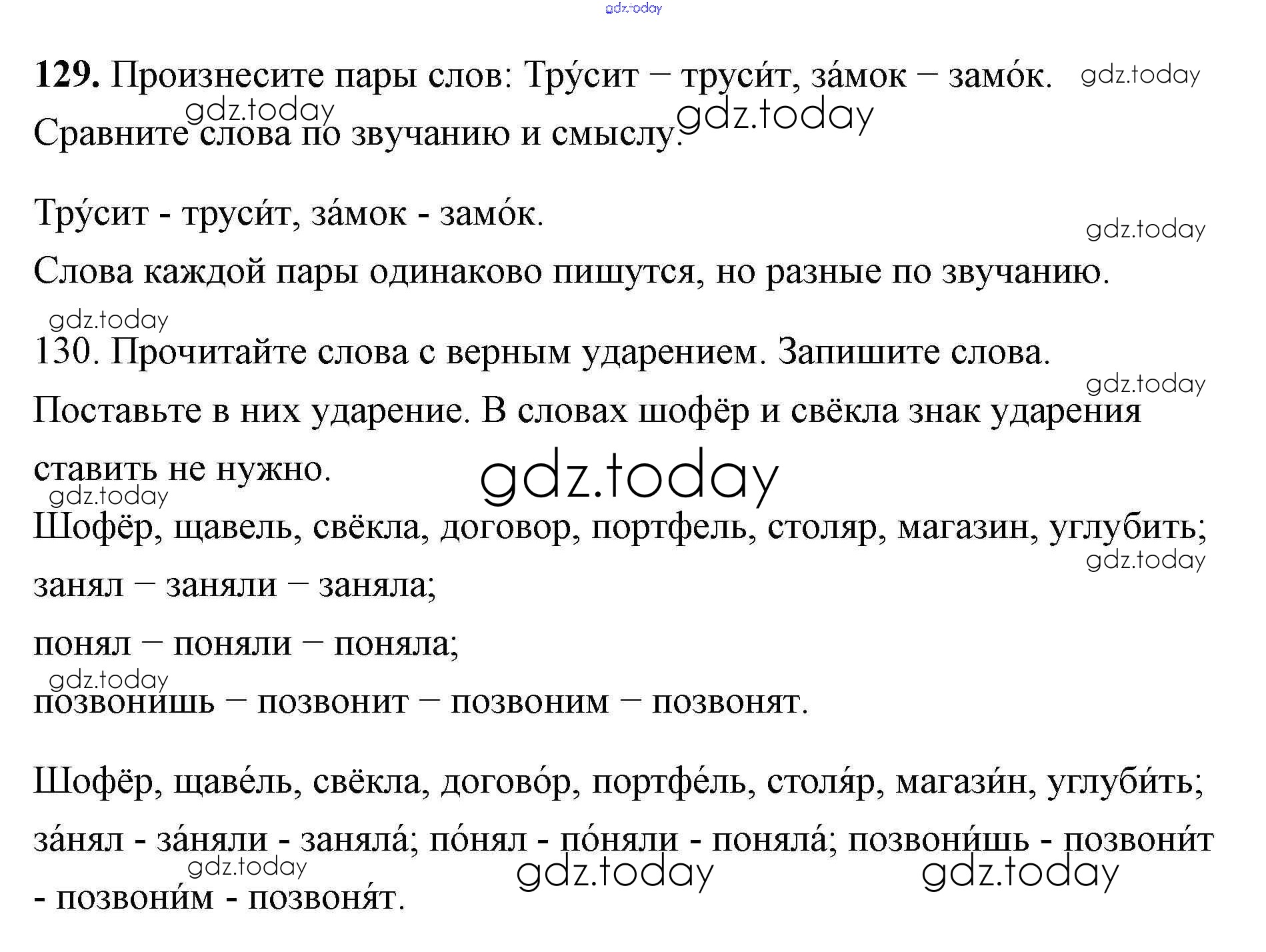 129. Произнесите пары слов: Тру́сит – труси́т, за́мок – замо́к. Сравните слова по звучанию и смыслу.

Тру́сит - труси́т, за́мок - замо́к.

Слова каждой пары одинаково пишутся, но разные по звучанию.

130. Прочитайте слова с верным ударением. Запишите слова. Поставьте в них ударение. В словах шофёр и свёкла знак ударения ставить не нужно.

Шофёр, щавель, свёкла, договор, портфель, столяр, магазин, углубить;

занял – заняли – заняла;

понял – поняли – поняла;

позвонишь – позвонит – позвоним – позвонят.

Шофёр, щаве́ль, свёкла, догово́р, портфе́ль, столя́р, магази́н, углуби́ть; за́нял - за́няли - заняла́; по́нял - по́няли - поняла́; позвони́шь - позвони́т - позвони́м - позвоня́т.

gdz.today